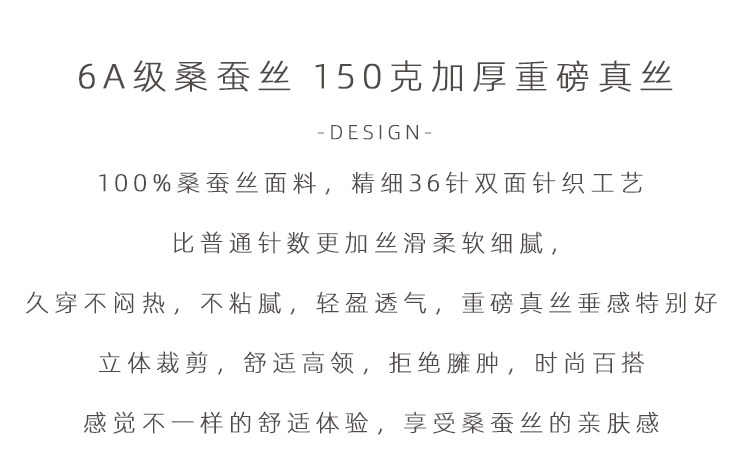 6A级桑蚕丝 150克加厚重磅真丝

-DESIGN-

100%桑蚕丝面料，精细36针双面针织工艺

比普通针数更加丝滑柔软细腻，

久穿不闷热，不粘腻，轻盈透气，重磅真丝垂感特别好

立体裁剪，舒适高领，拒绝臃肿，时尚百搭

感觉不一样的舒适体验，享受桑蚕丝的亲肤感